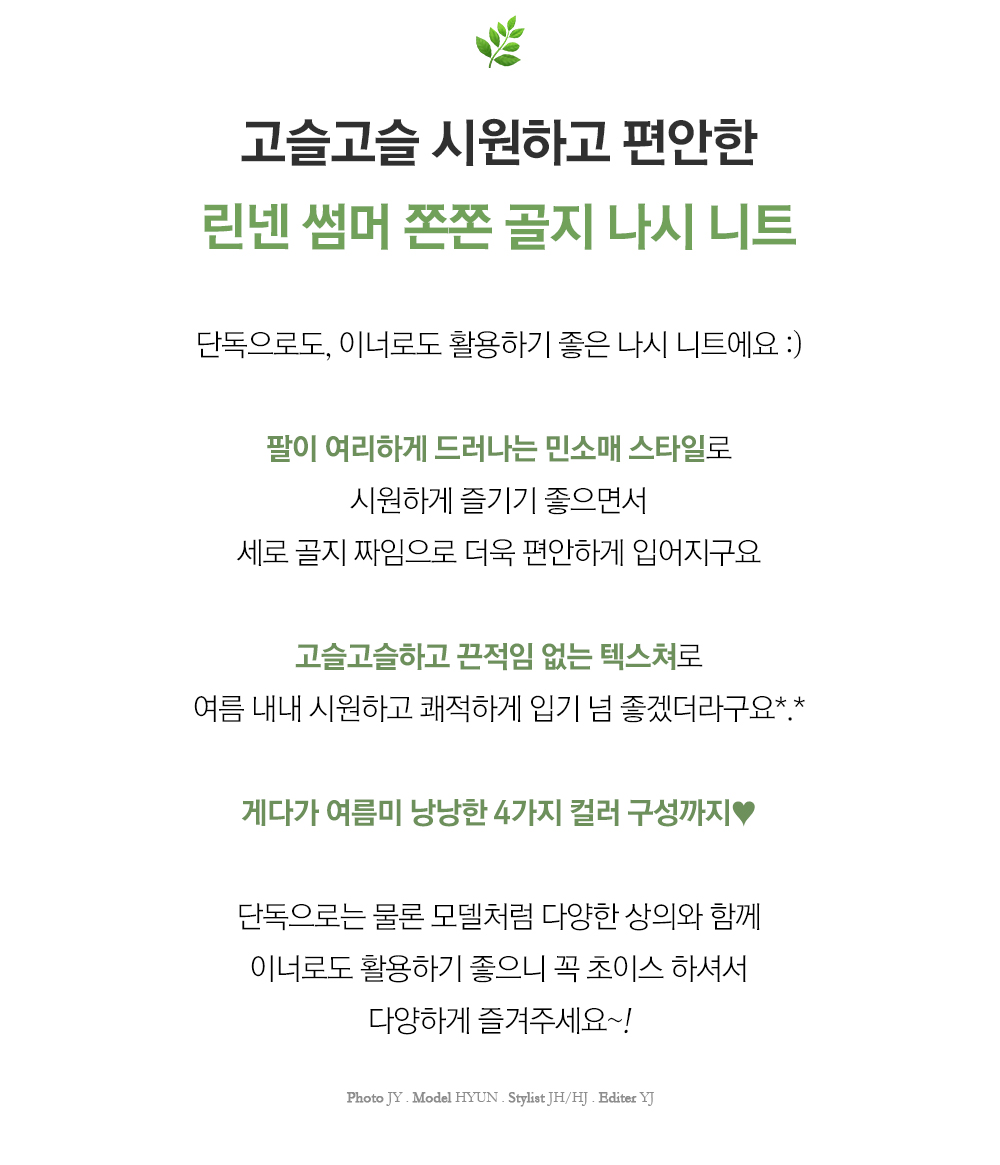 고슬고슬 시원하고 편안한
린넨 썸머 쫀쫀 골지 나시 니트

단독으로도, 이너로도 활용하기 좋은 나시 니트에요 :)

팔이 여리하게 드러나는 민소매 스타일로
시원하게 즐기기 좋으면서
세로 골지 짜임으로 더욱 편안하게 입어지구요

고슬고슬하고 끈적임 없는 텍스처로
여름 내내 시원하고 쾌적하게 입기 넘 좋겠더라구요*.*

게다가 여름미 낭낭한 4가지 컬러 구성까지♥

단독으로는 물론 모델처럼 다양한 상의와 함께
이너로도 활용하기 좋으니 꼭 초이스 하셔서
다양하게 즐겨주세요~!

Photo JY . Model HYUN . Stylist JH/HJ . Editer YJ